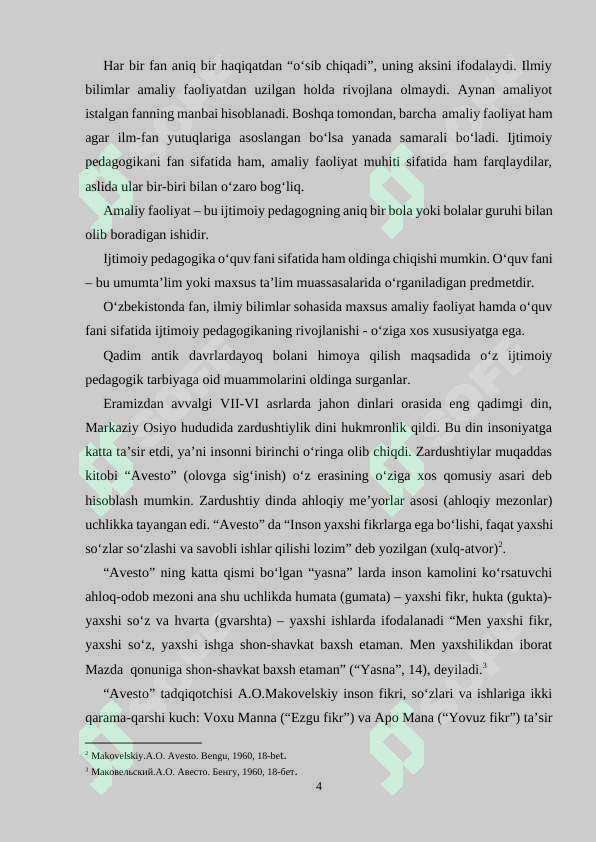 Har bir fan aniq bir haqiqatdan “o‘sib chiqadi”, uning aksini ifodalaydi. Ilmiy bilimlar amaliy faoliyatdan uzilgan holda rivojlana olmaydi. Aynan amaliyot istalgan fanning manbai hisoblanadi. Boshqa tomondan, barcha amaliy faoliyat ham agar ilm-fan yutuqlariga asoslangan bo‘lsa yanada samarali bo‘ladi. Ijtimoiy pedagogikani fan sifatida ham, amaliy faoliyat muhiti sifatida ham farqlaydilar, aslida ular bir-biri bilan o‘zaro bog‘liq.

Amaliy faoliyat – bu ijtimoiy pedagogning aniq bir bola yoki bolalar guruhi bilan olib boradigan ishidir.

Ijtimoiy pedagogika o‘quv fani sifatida ham oldinga chiqishi mumkin. O‘quv fani – bu umumta’lim yoki maxsus ta’lim muassasalarida o‘rganiladigan predmetdir.

O‘zbekistonda fan, ilmiy bilimlar sohasida maxsus amaliy faoliyat hamda o‘quv fani sifatida ijtimoiy pedagogikaning rivojlanishi - o‘ziga xos xususiyatga ega.

Qadim antik davrlardayoq bolani himoya qilish maqsadida o‘z ijtimoiy pedagogik tarbiyaga oid muammolarini oldinga surganlar.

Eramizdan avvalgi VII-VI asrlarda jahon dinlari orasida eng qadimgi din, Markaziy Osiyo hududida zardushtiylik dini hukmronlik qildi. Bu din insoniyatga katta ta’sir etdi, ya’ni insonni birinchi o‘ringa olib chiqdi. Zardushtiylar muqaddas kitobi “Avesto” (olovga sig‘inish) o‘z erasining o‘ziga xos qomusiy asari deb hisoblash mumkin. Zardushtiy dinda ahloqiy me’yorlar asosi (ahloqiy mezonlar) uchlikka tayangan edi. “Avesto” da “Inson yaxshi fikrlarga ega bo‘lishi, faqat yaxshi so‘zlar so‘zlashi va savobli ishlar qilishi lozim” deb yozilgan (xulq-atvor)$^2$.

“Avesto” ning katta qismi bo‘lgan “yasna” larda inson kamolini ko‘rsatuvchi ahloq-odob mezoni ana shu uchlikda humata (gumata) – yaxshi fikr, hukta (gukta)- yaxshi so‘z va hvarta (gvarshta) – yaxshi ishlarda ifodalanadi “Men yaxshi fikr, yaxshi so‘z, yaxshi ishga shon-shavkat baxsh etaman. Men yaxshilikdan iborat Mazda qonuniga shon-shavkat baxsh etaman” (“Yasna”, 14), deyiladi.$^3$

“Avesto” tadqiqotchisi A.O.Makovelskiy inson fikri, so‘zlari va ishlariga ikki qarama-qarshi kuch: Voxu Manna (“Ezgu fikr”) va Apo Mana (“Yovuz fikr”) ta’sir

$^2$ Makovelskiy.A.O. Avesto. Bengu, 1960, 18-bet.
$^3$ Маковельский.А.О. Авесто. Бенгу, 1960, 18-бет.

4